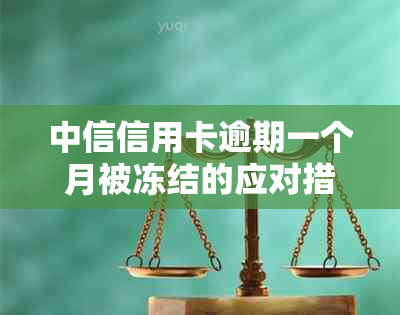 yuqi

中信信用卡逾期一个月被冻结的应对措